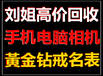 刘姐高价回收
手机电脑相机
黄金钻戒名表